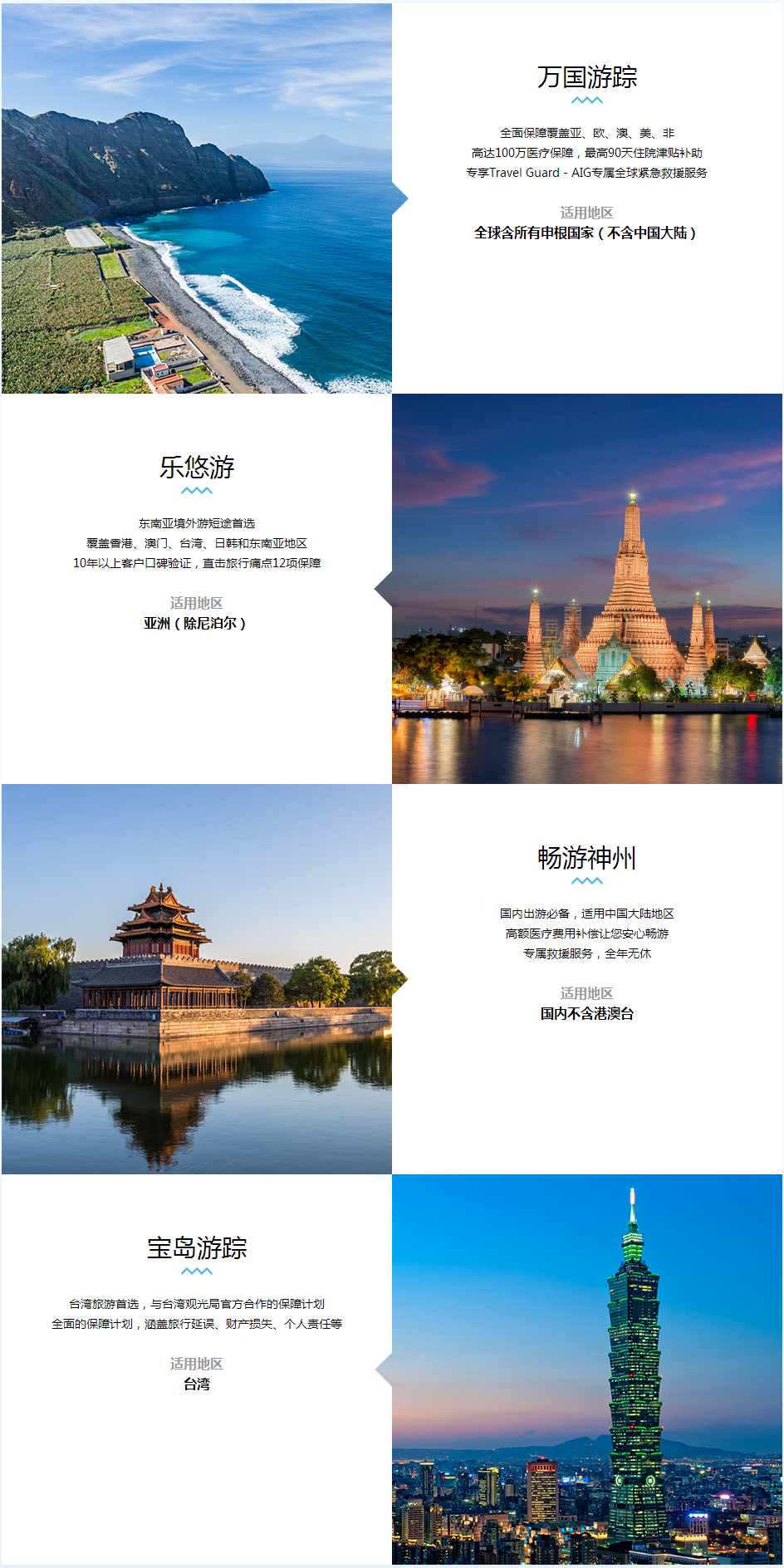 万国游踪

全面保障覆盖亚、欧、澳、美、非
高达100万医疗保障，最高90天住院津贴补助
专享Travel Guard - AIG专属全球紧急救援服务

适用地区
全球含所有申根国家（不含中国大陆）

乐悠游

东南亚境外游短途首选
覆盖香港、澳门、台湾、日韩和东南亚地区
10年以上客户口碑验证，直击旅行痛点12项保障

适用地区
亚洲（除尼泊尔）

畅游神州

国内出游必备，适用中国大陆地区
高额医疗费用补偿让您安心畅游
专属救援服务，全年无休

适用地区
国内不含港澳台

宝岛游踪

台湾旅游首选，与台湾观光局官方合作的保障计划
全面的保障计划，涵盖旅行延误、财产损失、个人责任等

适用地区
台湾